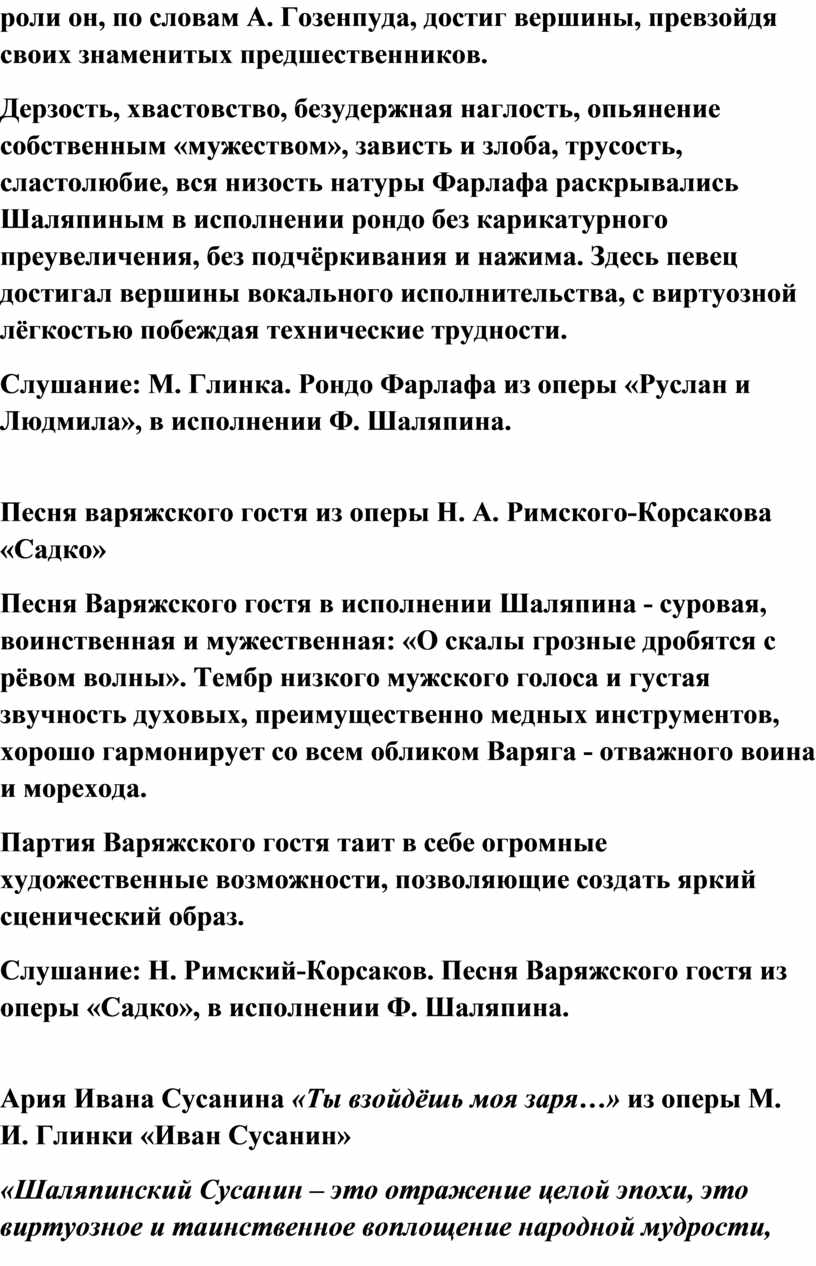 роли он, по словам А. Гозенпуда, достиг вершины, превзойдя своих знаменитых предшественников.

Дерзость, хвастовство, безудержная наглость, опьянение собственным «мужеством», зависть и злоба, трусость, сластолюбие, вся низость натуры Фарлафа раскрывались Шаляпиным в исполнении рондо без карикатурного преувеличения, без подчёркивания и нажима. Здесь певец достигал вершины вокального исполнительства, с виртуозной лёгкостью побеждая технические трудности.

Слушание: М. Глинка. Рондо Фарлафа из оперы «Руслан и Людмила», в исполнении Ф. Шаляпина.

Песня варяжского гостя из оперы Н. А. Римского-Корсакова «Садко»

Песня Варяжского гостя в исполнении Шаляпина - суровая, воинственная и мужественная: «О скалы грозные дробятся с рёвом волны». Тембр низкого мужского голоса и густая звучность духовых, преимущественно медных инструментов, хорошо гармонирует со всем обликом Варяга - отважного воина и морехода.

Партия Варяжского гостя таит в себе огромные художественные возможности, позволяющие создать яркий сценический образ.

Слушание: Н. Римский-Корсаков. Песня Варяжского гостя из оперы «Садко», в исполнении Ф. Шаляпина.

Ария Ивана Сусанина «Ты взойдёшь моя заря…» из оперы М. И. Глинки «Иван Сусанин»

«Шаляпинский Сусанин – это отражение целой эпохи, это виртуозное и таинственное воплощение народной мудрости,